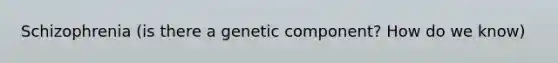 Schizophrenia (is there a genetic component? How do we know)